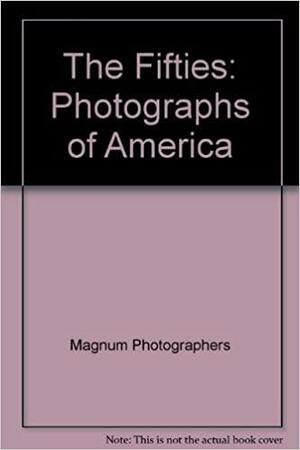 The Fifties: Photographs of America

Magnum Photographers

Note: This is not the actual book cover